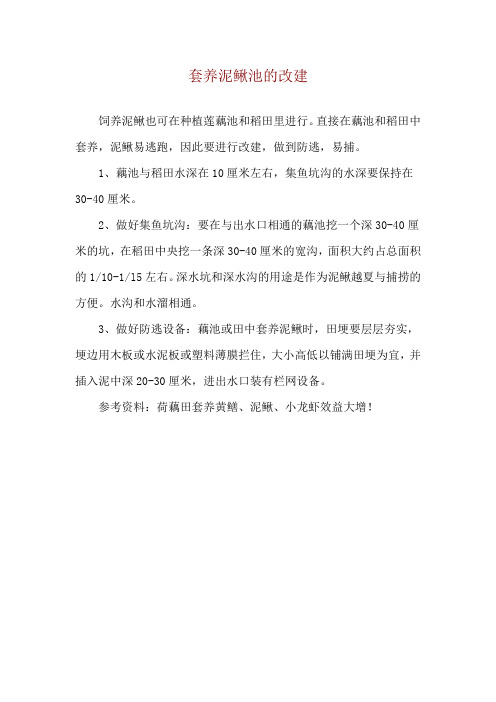 套养泥鳅池的改建

饲养泥鳅也可在种植莲藕池和稻田里进行。直接在藕池和稻田中套养，泥鳅易逃跑，因此要进行改建，做到防逃，易捕。

1、藕池与稻田水深在10厘米左右，集鱼坑沟的水深要保持在30-40厘米。

2、做好集鱼坑沟：要在与出水口相通的藕池挖一个深30-40厘米的坑，在稻田中央挖一条深30-40厘米的宽沟，面积大约占总面积的1/10-1/15左右。深水坑和深水沟的用途是作为泥鳅越夏与捕捞的方便。水沟和水溜相通。

3、做好防逃设备：藕池或田中套养泥鳅时，田埂要层层夯实，埂边用木板或水泥板或塑料薄膜拦住，大小高低以铺满田埂为宜，并插入泥中深20-30厘米，进出水口装有栏网设备。

参考资料：荷藕田套养黄鳝、泥鳅、小龙虾效益大增！